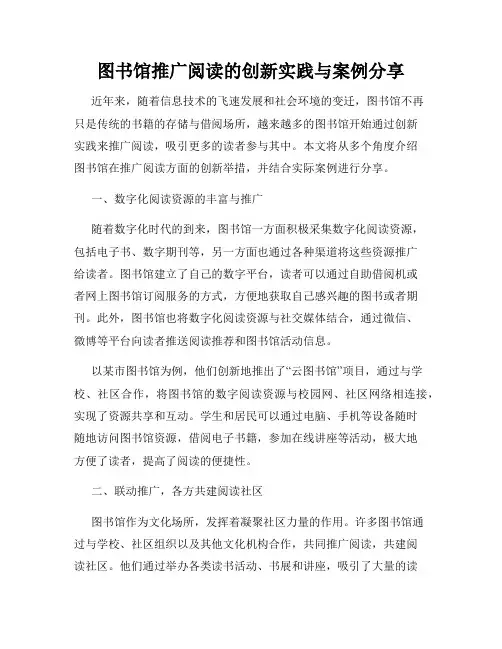 图书馆推广阅读的创新实践与案例分享

近年来，随着信息技术的飞速发展和社会环境的变迁，图书馆不再只是传统的书籍的存储与借阅场所，越来越多的图书馆开始通过创新实践来推广阅读，吸引更多的读者参与其中。本文将从多个角度介绍图书馆在推广阅读方面的创新举措，并结合实际案例进行分享。

一、数字化阅读资源的丰富与推广

随着数字化时代的到来，图书馆一方面积极采集数字化阅读资源，包括电子书、数字期刊等，另一方面也通过各种渠道将这些资源推广给读者。图书馆建立了自己的数字平台，读者可以通过自助借阅机或者网上图书馆订阅服务的方式，方便地获取自己感兴趣的图书或者期刊。此外，图书馆也将数字化阅读资源与社交媒体结合，通过微信、微博等平台向读者推送阅读推荐和图书馆活动信息。

以某市图书馆为例，他们创新地推出了“云图书馆”项目，通过与学校、社区合作，将图书馆的数字阅读资源与校园网、社区网络相连接，实现了资源共享和互动。学生和居民可以通过电脑、手机等设备随时随地访问图书馆资源，借阅电子书籍，参加在线讲座等活动，极大地方便了读者，提高了阅读的便捷性。

二、联动推广，各方共建阅读社区

图书馆作为文化场所，发挥着凝聚社区力量的作用。许多图书馆通过与学校、社区组织以及其他文化机构合作，共同推广阅读，共建阅读社区。他们通过举办各类读书活动、书展和讲座，吸引了大量的读